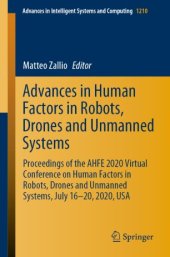 Advances in Intelligent Systems and Computing 1210

Matteo Zallio Editor

Advances in Human Factors in Robots, Drones and Unmanned Systems

Proceedings of the AHFE 2020 Virtual Conference on Human Factors in Robots, Drones and Unmanned Systems, July 16–20, 2020, USA

Springer